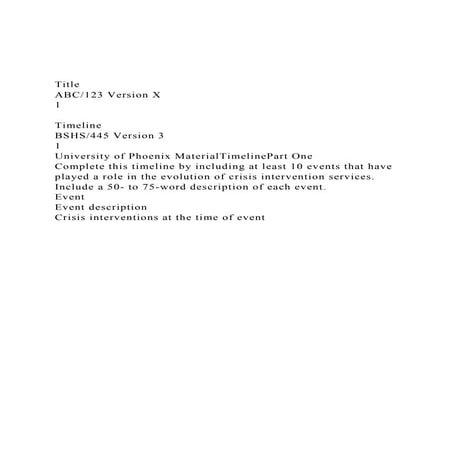 Title
ABC/123 Version X
1

Timeline
BSHS/445 Version 3
1
University of Phoenix MaterialTimelinePart One
Complete this timeline by including at least 10 events that have played a role in the evolution of crisis intervention services. Include a 50- to 75-word description of each event.
Event
Event description
Crisis interventions at the time of event